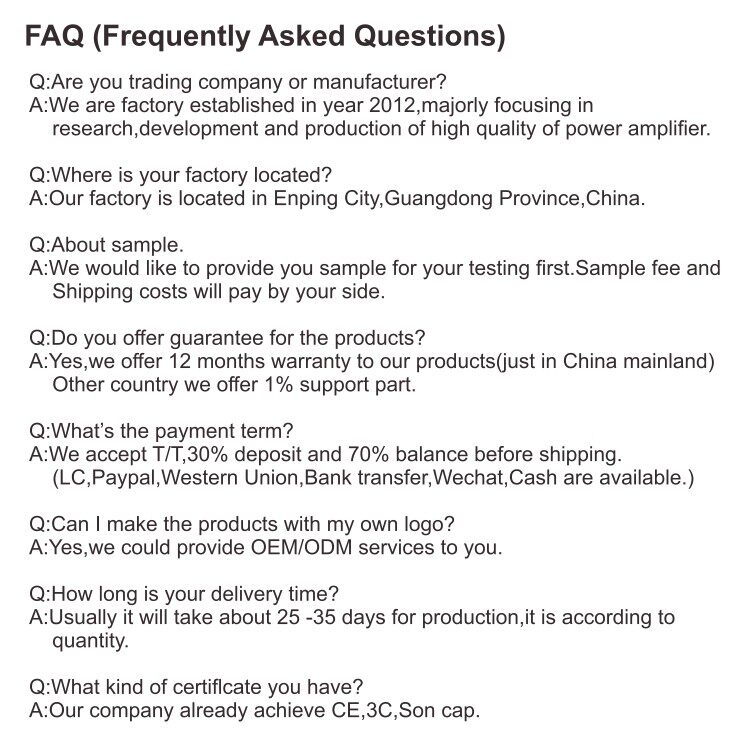 FAQ (Frequently Asked Questions)

Q:Are you trading company or manufacturer?
A:We are factory established in year 2012,majorly focusing in research,development and production of high quality of power amplifier.

Q:Where is your factory located?
A:Our factory is located in Enping City,Guangdong Province,China.

Q:About sample.
A:We would like to provide you sample for your testing first.Sample fee and Shipping costs will pay by your side.

Q:Do you offer guarantee for the products?
A:Yes,we offer 12 months warranty to our products(just in China mainland) Other country we offer 1% support part.

Q:What's the payment term?
A:We accept T/T,30% deposit and 70% balance before shipping. (LC,Paypal,Western Union,Bank transfer,Wechat,Cash are available.)

Q:Can I make the products with my own logo?
A:Yes,we could provide OEM/ODM services to you.

Q:How long is your delivery time?
A:Usually it will take about 25 -35 days for production,it is according to quantity.

Q:What kind of certiflcate you have?
A:Our company already achieve CE,3C,Son cap.